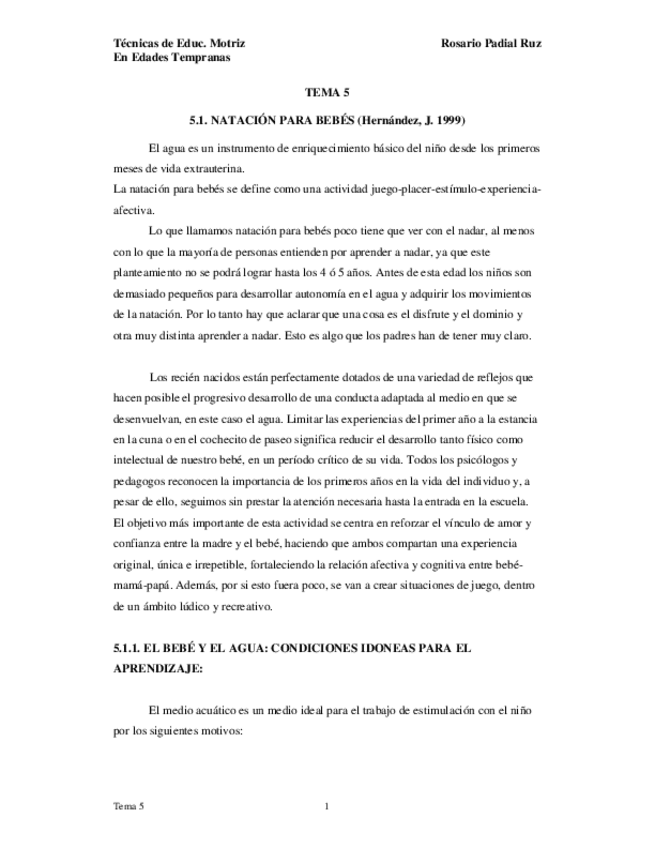 Técnicas de Educ. Motriz
En Edades Tempranas

Rosario Padial Ruz

TEMA 5

5.1. NATACIÓN PARA BEBÉS (Hernández, J. 1999)

El agua es un instrumento de enriquecimiento básico del niño desde los primeros meses de vida extrauterina.
La natación para bebés se define como una actividad juego-placer-estímulo-experiencia-afectiva.

Lo que llamamos natación para bebés poco tiene que ver con el nadar, al menos con lo que la mayoría de personas entienden por aprender a nadar, ya que este planteamiento no se podrá lograr hasta los 4 ó 5 años. Antes de esta edad los niños son demasiado pequeños para desarrollar autonomía en el agua y adquirir los movimientos de la natación. Por lo tanto hay que aclarar que una cosa es el disfrute y el dominio y otra muy distinta aprender a nadar. Esto es algo que los padres han de tener muy claro.

Los recién nacidos están perfectamente dotados de una variedad de reflejos que hacen posible el progresivo desarrollo de una conducta adaptada al medio en que se desenvuelvan, en este caso el agua. Limitar las experiencias del primer año a la estancia en la cuna o en el cochecito de paseo significa reducir el desarrollo tanto físico como intelectual de nuestro bebé, en un período crítico de su vida. Todos los psicólogos y pedagogos reconocen la importancia de los primeros años en la vida del individuo y, a pesar de ello, seguimos sin prestar la atención necesaria hasta la entrada en la escuela. El objetivo más importante de esta actividad se centra en reforzar el vínculo de amor y confianza entre la madre y el bebé, haciendo que ambos compartan una experiencia original, única e irrepetible, fortaleciendo la relación afectiva y cognitiva entre bebé-mamá-papá. Además, por si esto fuera poco, se van a crear situaciones de juego, dentro de un ámbito lúdico y recreativo.

5.1.1. EL BEBÉ Y EL AGUA: CONDICIONES IDONEAS PARA EL APRENDIZAJE:

El medio acuático es un medio ideal para el trabajo de estimulación con el niño por los siguientes motivos:

Tema 5

1